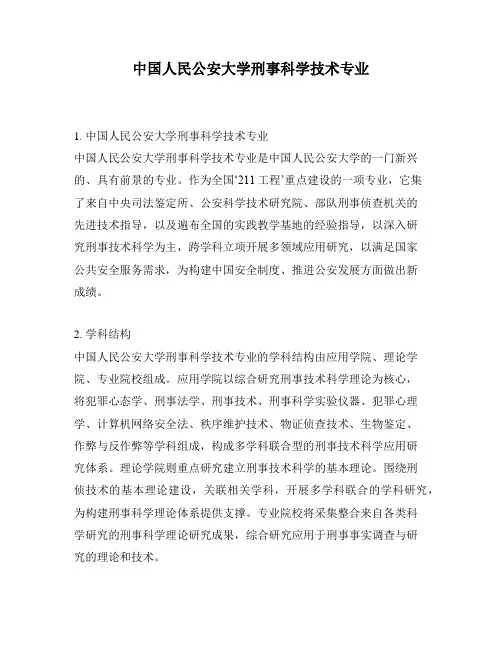 中国人民公安大学刑事科学技术专业

1. 中国人民公安大学刑事科学技术专业

中国人民公安大学刑事科学技术专业是中国人民公安大学的一门新兴的、具有前景的专业。作为全国‘211 工程’重点建设的一项专业，它集了来自中央司法鉴定所、公安科学技术研究院、部队刑事侦查机关的先进技术指导，以及遍布全国的实践教学基地的经验指导，以深入研究刑事技术科学为主，跨学科立项开展多领域应用研究，以满足国家公共安全服务需求，为构建中国安全制度、推进公安发展方面做出新成绩。

2. 学科结构

中国人民公安大学刑事科学技术专业的学科结构由应用学院、理论学院、专业院校组成。应用学院以综合研究刑事技术科学理论为核心，将犯罪心态学、刑事法学、刑事技术、刑事科学实验仪器、犯罪心理学、计算机网络安全法、秩序维护技术、物证侦查技术、生物鉴定、作弊与反作弊等学科组成，构成多学科联合型的刑事技术科学应用研究体系。理论学院则重点研究建立刑事技术科学的基本理论。围绕刑侦技术的基本理论建设，关联相关学科，开展多学科联合的学科研究，为构建刑事科学理论体系提供支撑。专业院校将采集整合来自各类科学研究的刑事科学理论研究成果，综合研究应用于刑事事实调查与研究的理论和技术。